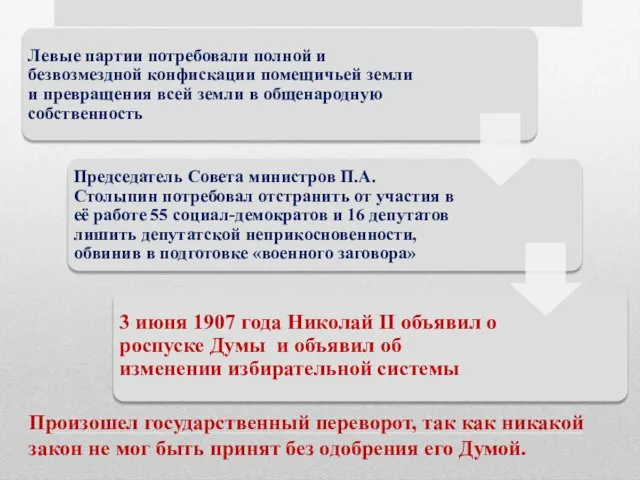 Левые партии потребовали полной и безвозмездной конфискации помещичьей земли и превращения всей земли в общенародную собственность

Председатель Совета министров П.А. Столыпин потребовал отстранить от участия в её работе 55 социал-демократов и 16 депутатов лишить депутатской неприкосновенности, обвинив в подготовке «военного заговора»

3 июня 1907 года Николай II объявил о роспуске Думы и объявил об изменении избирательной системы

Произошел государственный переворот, так как никакой закон не мог быть принят без одобрения его Думой.